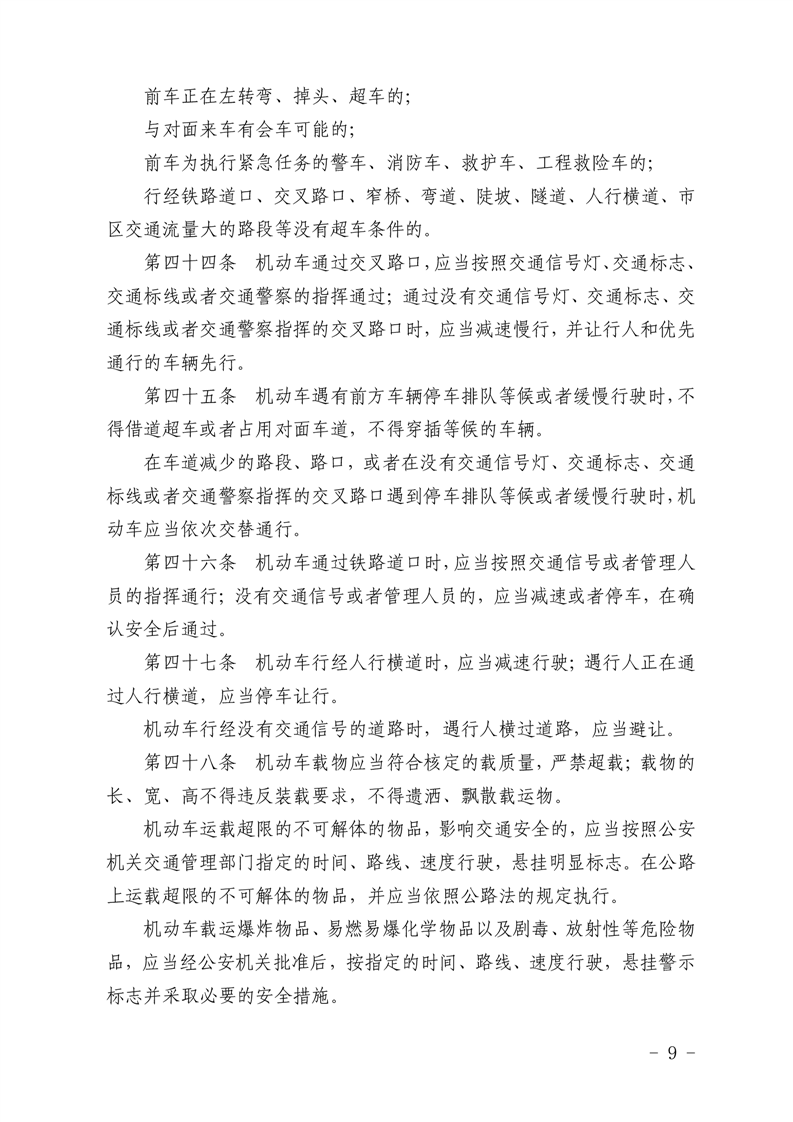 前车正在左转弯、掉头、超车的;

与对面来车有会车可能的;

前车为执行紧急任务的警车、消防车、救护车、工程救险车的;

行经铁路道口、交叉路口、窄桥、弯道、陡坡、隧道、人行横道、市区交通流量大的路段等没有超车条件的。

第四十四条　机动车通过交叉路口,应当按照交通信号灯、交通标志、交通标线或者交通警察的指挥通过;通过没有交通信号灯、交通标志、交通标线或者交通警察指挥的交叉路口时,应当减速慢行,并让行人和优先通行的车辆先行。

第四十五条　机动车遇有前方车辆停车排队等候或者缓慢行驶时,不得借道超车或者占用对面车道,不得穿插等候的车辆。

在车道减少的路段、路口,或者在没有交通信号灯、交通标志、交通标线或者交通警察指挥的交叉路口遇到停车排队等候或者缓慢行驶时,机动车应当依次交替通行。

第四十六条　机动车通过铁路道口时,应当按照交通信号或者管理人员的指挥通行;没有交通信号或者管理人员的,应当减速或者停车,在确认安全后通过。

第四十七条　机动车行经人行横道时,应当减速行驶;遇行人正在通过人行横道,应当停车让行。

机动车行经没有交通信号的道路时,遇行人横过道路,应当避让。

第四十八条　机动车载物应当符合核定的载质量,严禁超载;载物的长、宽、高不得违反装载要求,不得遗洒、飘散载运物。

机动车运载超限的不可解体的物品,影响交通安全的,应当按照公安机关交通管理部门指定的时间、路线、速度行驶,悬挂明显标志。在公路上运载超限的不可解体的物品,并应当依照公路法的规定执行。

机动车载运爆炸物品、易燃易爆化学物品以及剧毒、放射性等危险物品,应当经公安机关批准后,按指定的时间、路线、速度行驶,悬挂警示标志并采取必要的安全措施。

- 9 -